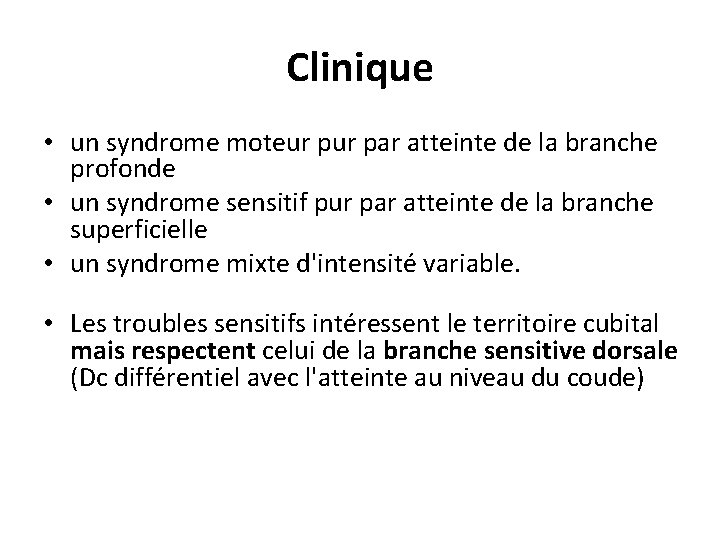 Clinique

• un syndrome moteur pur par atteinte de la branche profonde
• un syndrome sensitif pur par atteinte de la branche superficielle
• un syndrome mixte d'intensité variable.

• Les troubles sensitifs intéressent le territoire cubital mais respectent celui de la branche sensitive dorsale (Dc différentiel avec l'atteinte au niveau du coude)